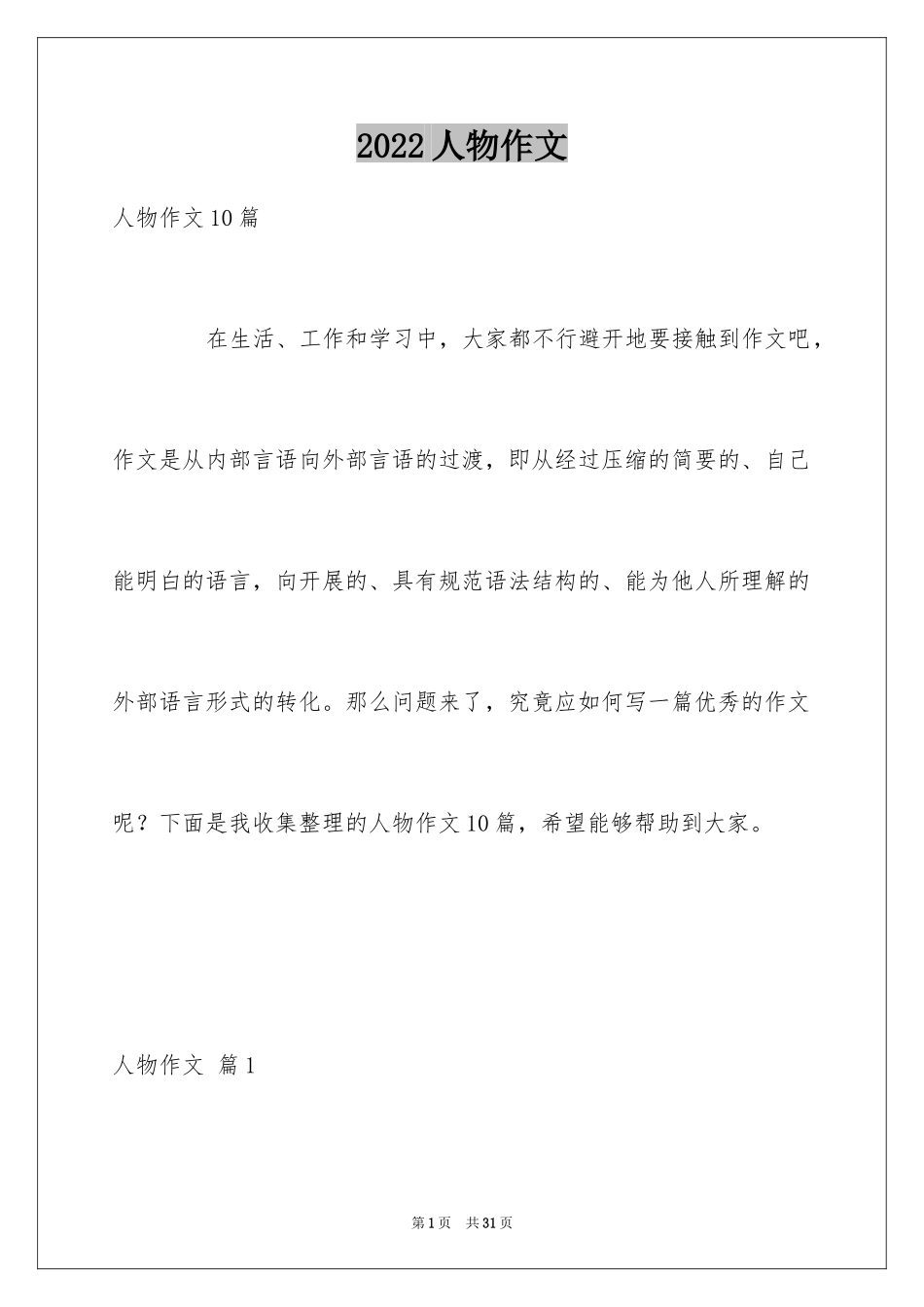 2022 人物作文

人物作文 10 篇

在生活、工作和学习中，大家都不行避开地要接触到作文吧，作文是从内部言语向外部言语的过渡，即从经过压缩的简要的、自己能明白的语言，向开展的、具有规范语法结构的、能为他人所理解的外部语言形式的转化。那么问题来了，究竟应如何写一篇优秀的作文呢？下面是我收集整理的人物作文 10 篇，希望能够帮助到大家。

人物作文 篇 1

第 1 页 共 31 页